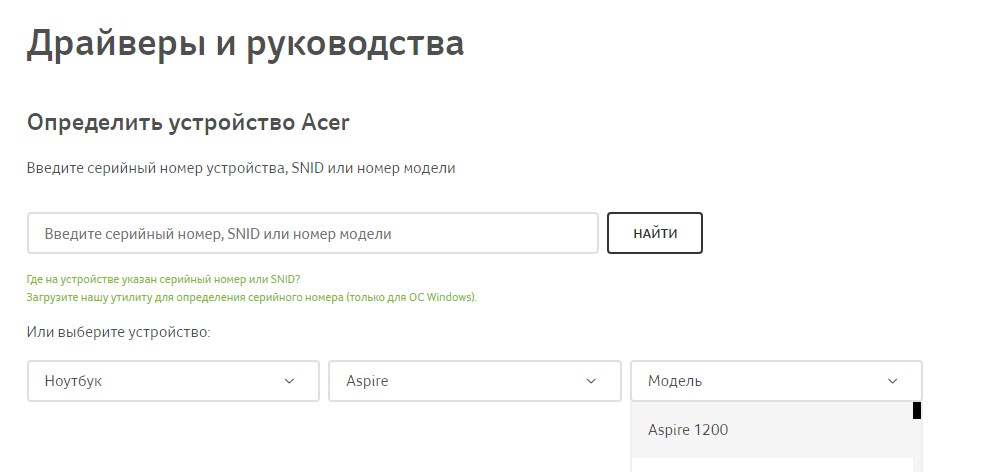 Драйверы и руководства

Определить устройство Acer

Введите серийный номер устройства, SNID или номер модели

Введите серийный номер, SNID или номер модели

НАЙТИ

Где на устройстве указан серийный номер или SNID?
Загрузите нашу утилиту для определения серийного номера (только для ОС Windows).

Или выберите устройство:

Ноутбук

Aspire

Модель

Aspire 1200